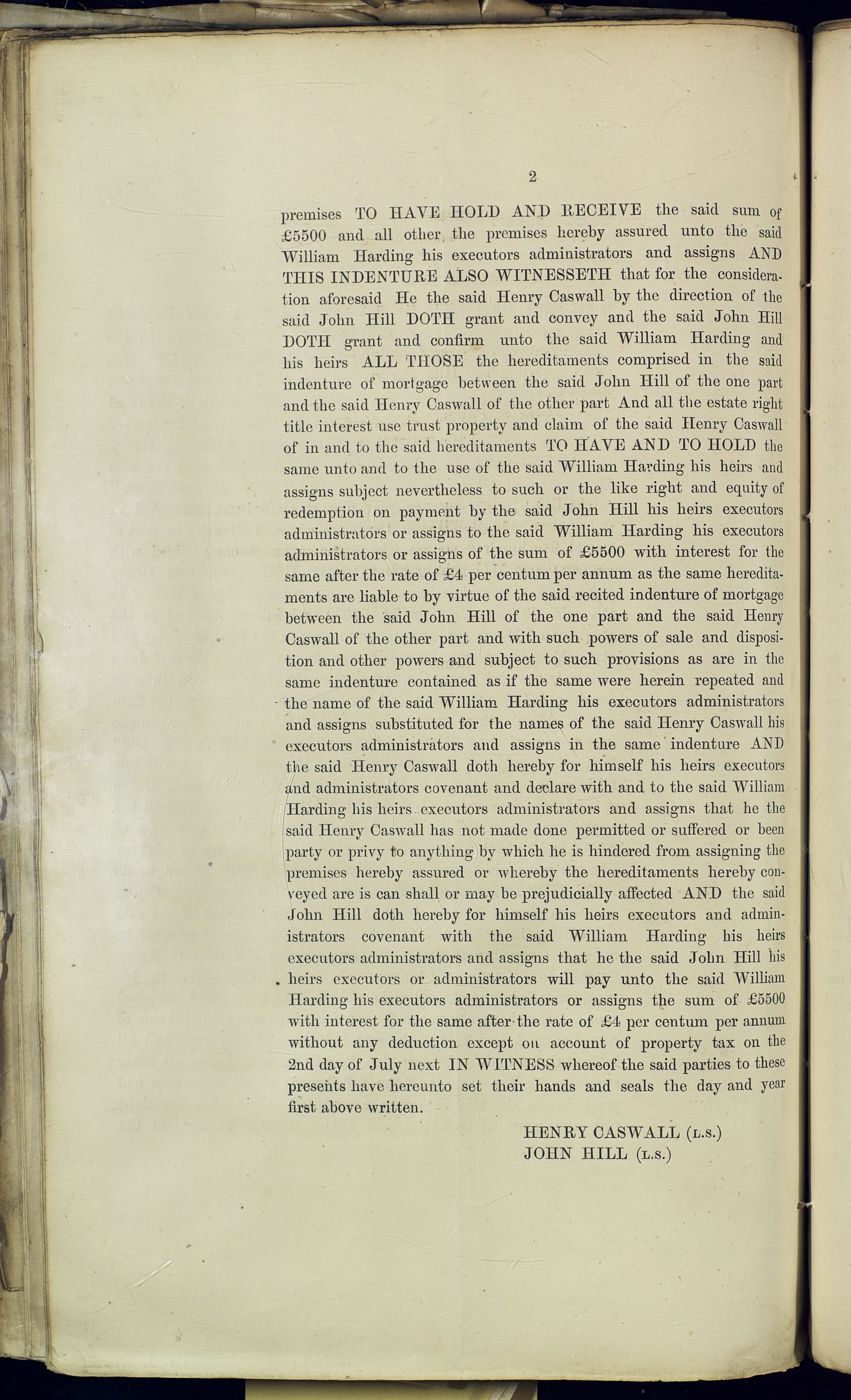 2

premises TO HAVE HOLD AND RECEIVE the said sum of £5500 and all other the premises hereby assured unto the said William Harding his executors administrators and assigns AND THIS INDENTURE ALSO WITNESSETH that for the consideration aforesaid He the said Henry Caswall by the direction of the said John Hill DOTH grant and convey and the said John Hill DOTH grant and confirm unto the said William Harding and his heirs ALL THOSE the hereditaments comprised in the said indenture of mortgage between the said John Hill of the one part and the said Henry Caswall of the other part And all the estate right title interest use trust property and claim of the said Henry Caswall of in and to the said hereditaments TO HAVE AND TO HOLD the same unto and to the use of the said William Harding his heirs and assigns subject nevertheless to such or the like right and equity of redemption on payment by the said John Hill his heirs executors administrators or assigns to the said William Harding his executors administrators or assigns of the sum of £5500 with interest for the same after the rate of £4 per centum per annum as the same hereditaments are liable to by virtue of the said recited indenture of mortgage between the said John Hill of the one part and the said Henry Caswall of the other part and with such powers of sale and disposition and other powers and subject to such provisions as are in the same indenture contained as if the same were herein repeated and the name of the said William Harding his executors administrators and assigns substituted for the names of the said Henry Caswall his executors administrators and assigns in the same indenture AND the said Henry Caswall doth hereby for himself his heirs executors and administrators covenant and declare with and to the said William Harding his heirs executors administrators and assigns that he the said Henry Caswall has not made done permitted or suffered or been party or privy to anything by which he is hindered from assigning the premises hereby assured or whereby the hereditaments hereby conveyed are is can shall or may be prejudicially affected AND the said John Hill doth hereby for himself his heirs executors and administrators covenant with the said William Harding his heirs executors administrators and assigns that he the said John Hill his heirs executors or administrators will pay unto the said William Harding his executors administrators or assigns the sum of £5500 with interest for the same after the rate of £4 per centum per annum without any deduction except on account of property tax on the 2nd day of July next IN WITNESS whereof the said parties to these presents have hereunto set their hands and seals the day and year first above written.

HENRY CASWALL (L.S.)
JOHN HILL (L.S.)